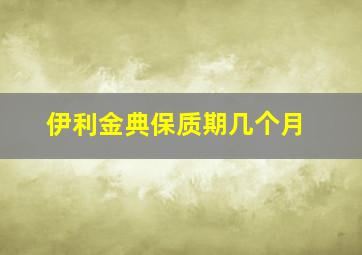 伊利金典保质期几个月